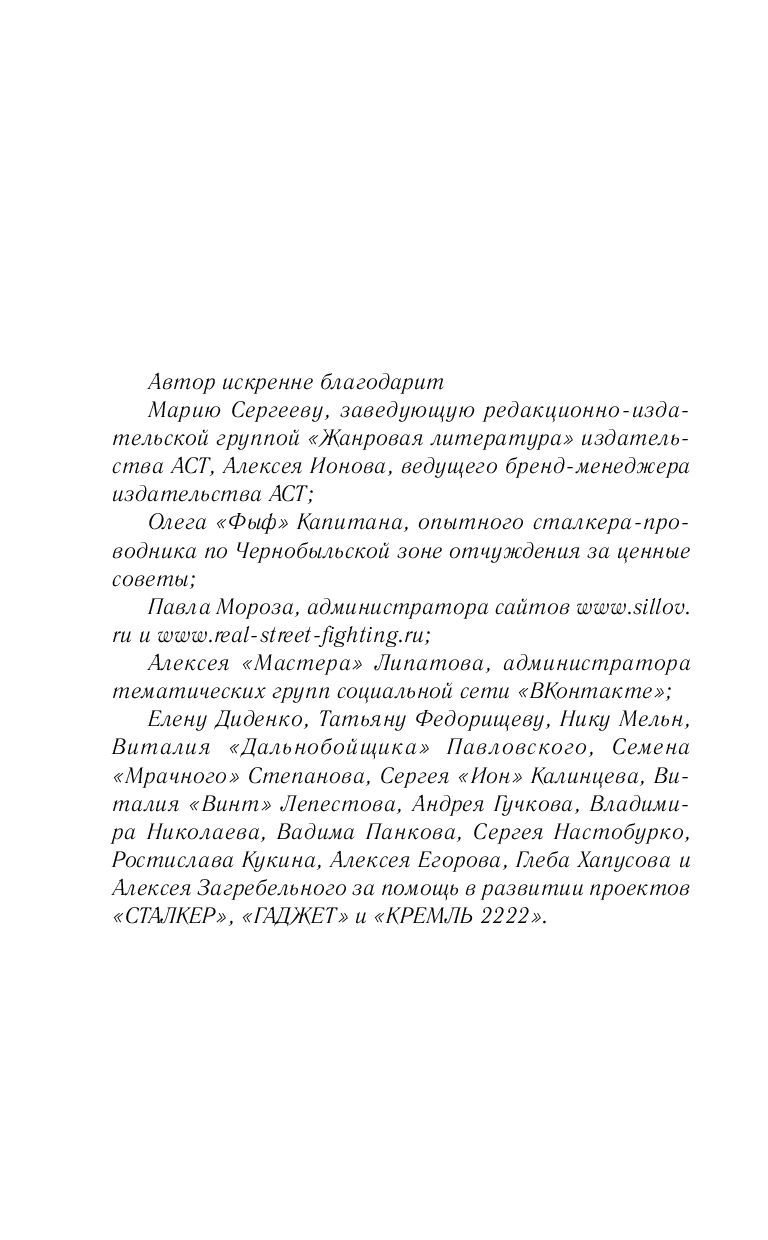 Автор искренне благодарит

Марию Сергееву, заведующую редакционно-издательской группой «Жанровая литература» издательства АСТ, Алексея Ионова, ведущего бренд-менеджера издательства АСТ;

Олега «Фыф» Капитана, опытного сталкера-проводника по Чернобыльской зоне отчуждения за ценные советы;

Павла Мороза, администратора сайтов www.sillov.ru и www.real-street-fighting.ru;

Алексея «Мастера» Липатова, администратора тематических групп социальной сети «ВКонтакте»;

Елену Диденко, Татьяну Федорищеву, Нику Мельн, Виталия «Дальнобойщика» Павловского, Семена «Мрачного» Степанова, Сергея «Ион» Калинцева, Виталия «Винт» Лепестова, Андрея Гучкова, Владимира Николаева, Вадима Панкова, Сергея Настобурко, Ростислава Кукина, Алексея Егорова, Глеба Хапусова и Алексея Загребельного за помощь в развитии проектов «СТАЛКЕР», «ГАДЖЕТ» и «КРЕМЛЬ 2222».